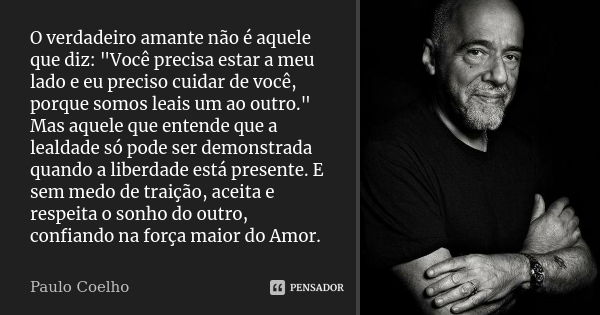 O verdadeiro amante não é aquele que diz: "Você precisa estar a meu lado e eu preciso cuidar de você, porque somos leais um ao outro." Mas aquele que entende que a lealdade só pode ser demonstrada quando a liberdade está presente. E sem medo de traição, aceita e respeita o sonho do outro, confiando na força maior do Amor.

Paulo Coelho

PENSADOR